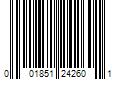 0 01851 24260 1